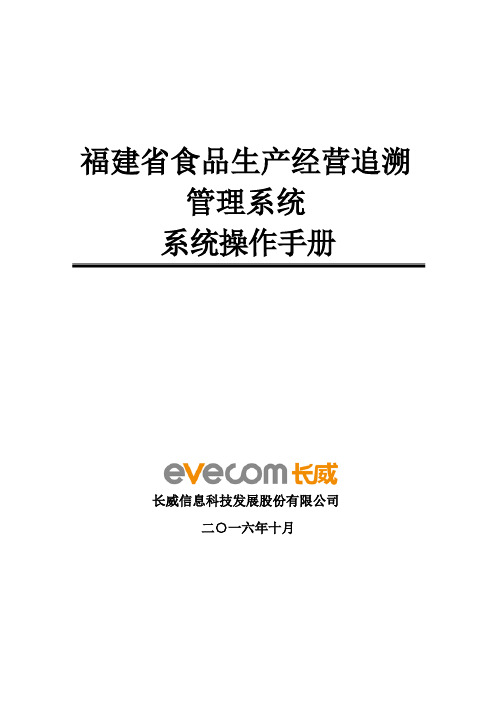 福建省食品生产经营追溯管理系统
系统操作手册

evecom 长威

长威信息科技发展股份有限公司

二〇一六年十月